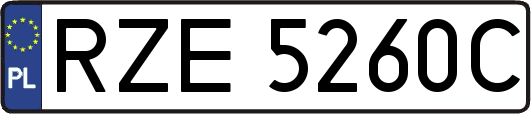 PL
RZE 5260C